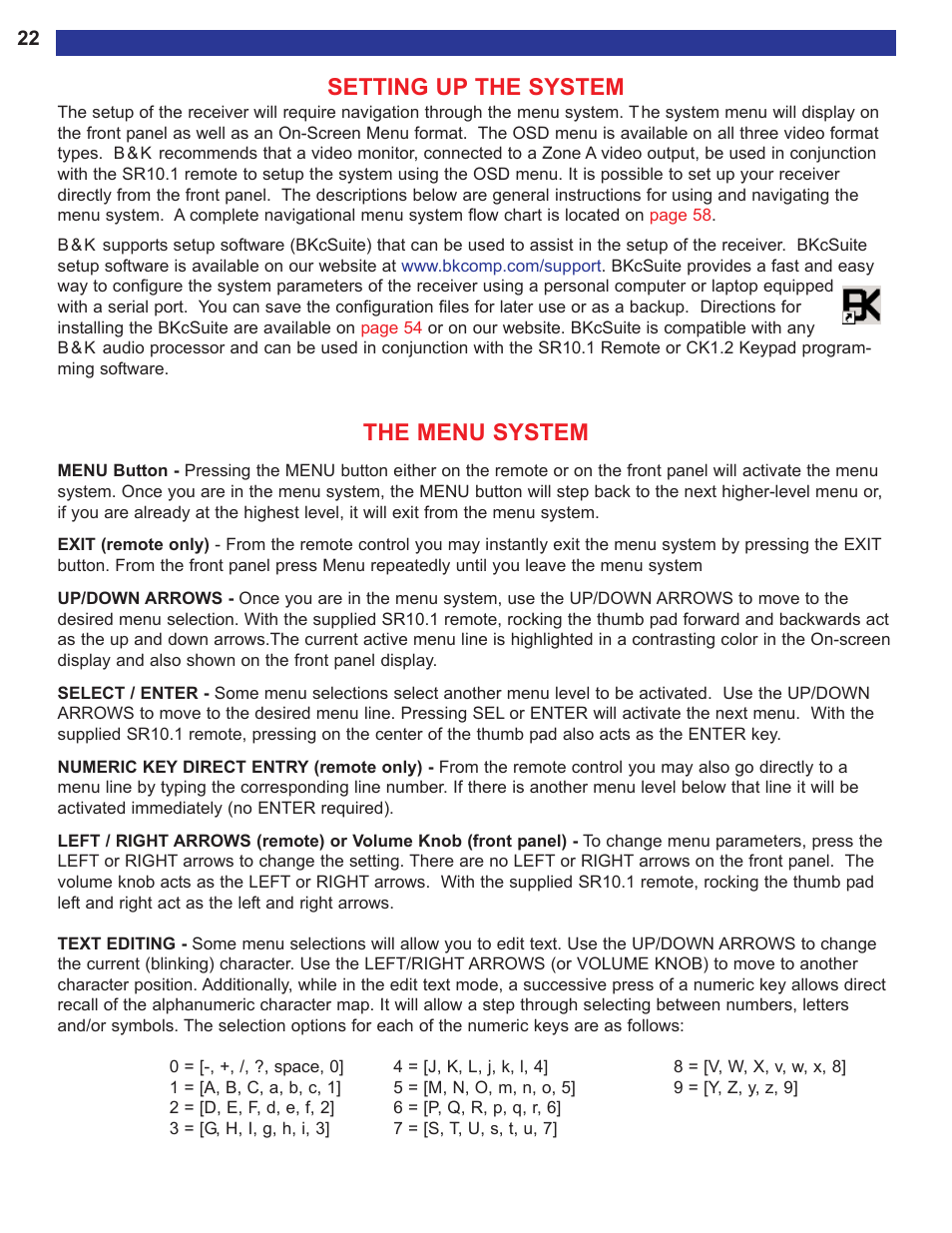 22

SETTING UP THE SYSTEM

The setup of the receiver will require navigation through the menu system. The system menu will display on the front panel as well as an On-Screen Menu format. The OSD menu is available on all three video format types. B&K recommends that a video monitor, connected to a Zone A video output, be used in conjunction with the SR10.1 remote to setup the system using the OSD menu. It is possible to set up your receiver directly from the front panel. The descriptions below are general instructions for using and navigating the menu system. A complete navigational menu system flow chart is located on page 58.

B&K supports setup software (BKcSuite) that can be used to assist in the setup of the receiver. BKcSuite setup software is available on our website at www.bkcomp.com/support. BKcSuite provides a fast and easy way to configure the system parameters of the receiver using a personal computer or laptop equipped with a serial port. You can save the configuration files for later use or as a backup. Directions for installing the BKcSuite are available on page 54 or on our website. BKcSuite is compatible with any B&K audio processor and can be used in conjunction with the SR10.1 Remote or CK1.2 Keypad programming software.

BK

THE MENU SYSTEM

MENU Button - Pressing the MENU button either on the remote or on the front panel will activate the menu system. Once you are in the menu system, the MENU button will step back to the next higher-level menu or, if you are already at the highest level, it will exit from the menu system.

EXIT (remote only) - From the remote control you may instantly exit the menu system by pressing the EXIT button. From the front panel press Menu repeatedly until you leave the menu system

UP/DOWN ARROWS - Once you are in the menu system, use the UP/DOWN ARROWS to move to the desired menu selection. With the supplied SR10.1 remote, rocking the thumb pad forward and backwards act as the up and down arrows.The current active menu line is highlighted in a contrasting color in the On-screen display and also shown on the front panel display.

SELECT / ENTER - Some menu selections select another menu level to be activated. Use the UP/DOWN ARROWS to move to the desired menu line. Pressing SEL or ENTER will activate the next menu. With the supplied SR10.1 remote, pressing on the center of the thumb pad also acts as the ENTER key.

NUMERIC KEY DIRECT ENTRY (remote only) - From the remote control you may also go directly to a menu line by typing the corresponding line number. If there is another menu level below that line it will be activated immediately (no ENTER required).

LEFT / RIGHT ARROWS (remote) or Volume Knob (front panel) - To change menu parameters, press the LEFT or RIGHT arrows to change the setting. There are no LEFT or RIGHT arrows on the front panel. The volume knob acts as the LEFT or RIGHT arrows. With the supplied SR10.1 remote, rocking the thumb pad left and right act as the left and right arrows.

TEXT EDITING - Some menu selections will allow you to edit text. Use the UP/DOWN ARROWS to change the current (blinking) character. Use the LEFT/RIGHT ARROWS (or VOLUME KNOB) to move to another character position. Additionally, while in the edit text mode, a successive press of a numeric key allows direct recall of the alphanumeric character map. It will allow a step through selecting between numbers, letters and/or symbols. The selection options for each of the numeric keys are as follows:

0 = [-, +, /, ?, space, 0]
1 = [A, B, C, a, b, c, 1]
2 = [D, E, F, d, e, f, 2]
3 = [G, H, I, g, h, i, 3]

4 = [J, K, L, j, k, l, 4]
5 = [M, N, O, m, n, o, 5]
6 = [P, Q, R, p, q, r, 6]
7 = [S, T, U, s, t, u, 7]

8 = [V, W, X, v, w, x, 8]
9 = [Y, Z, y, z, 9]